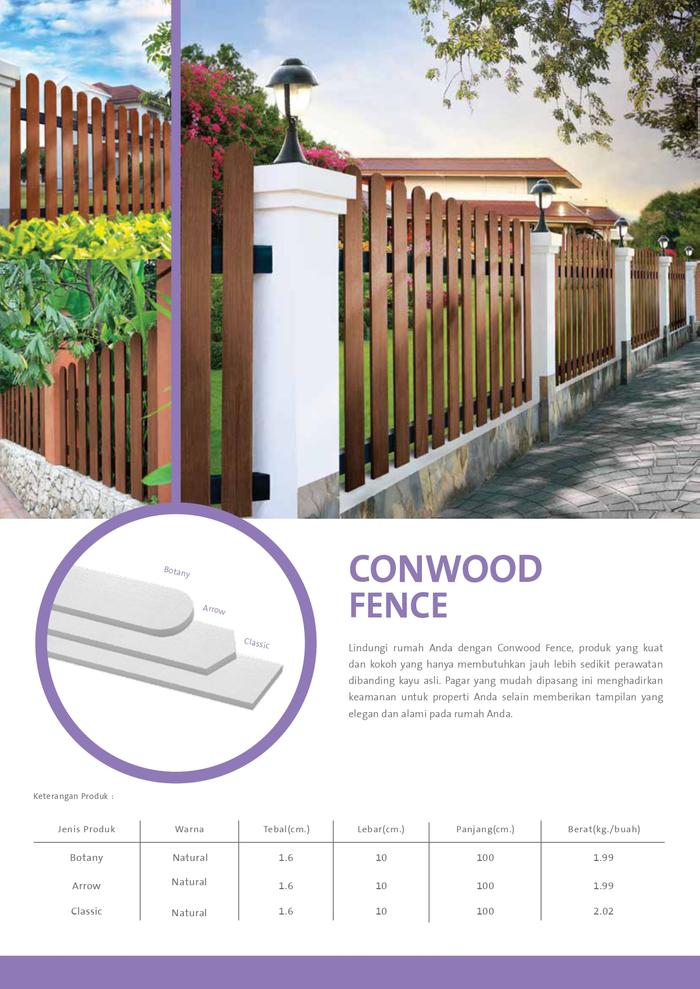 Botany
Arrow
Classic

CONWOOD FENCE

Lindungi rumah Anda dengan Conwood Fence, produk yang kuat dan kokoh yang hanya membutuhkan jauh lebih sedikit perawatan dibanding kayu asli. Pagar yang mudah dipasang ini menghadirkan keamanan untuk properti Anda selain memberikan tampilan yang elegan dan alami pada rumah Anda.

Keterangan Produk :

| Jenis Produk | Warna | Tebal(cm.) | Lebar(cm.) | Panjang(cm.) | Berat(kg./buah) |
|---|---|---|---|---|---|
| Botany | Natural | 1.6 | 10 | 100 | 1.99 |
| Arrow | Natural | 1.6 | 10 | 100 | 1.99 |
| Classic | Natural | 1.6 | 10 | 100 | 2.02 |